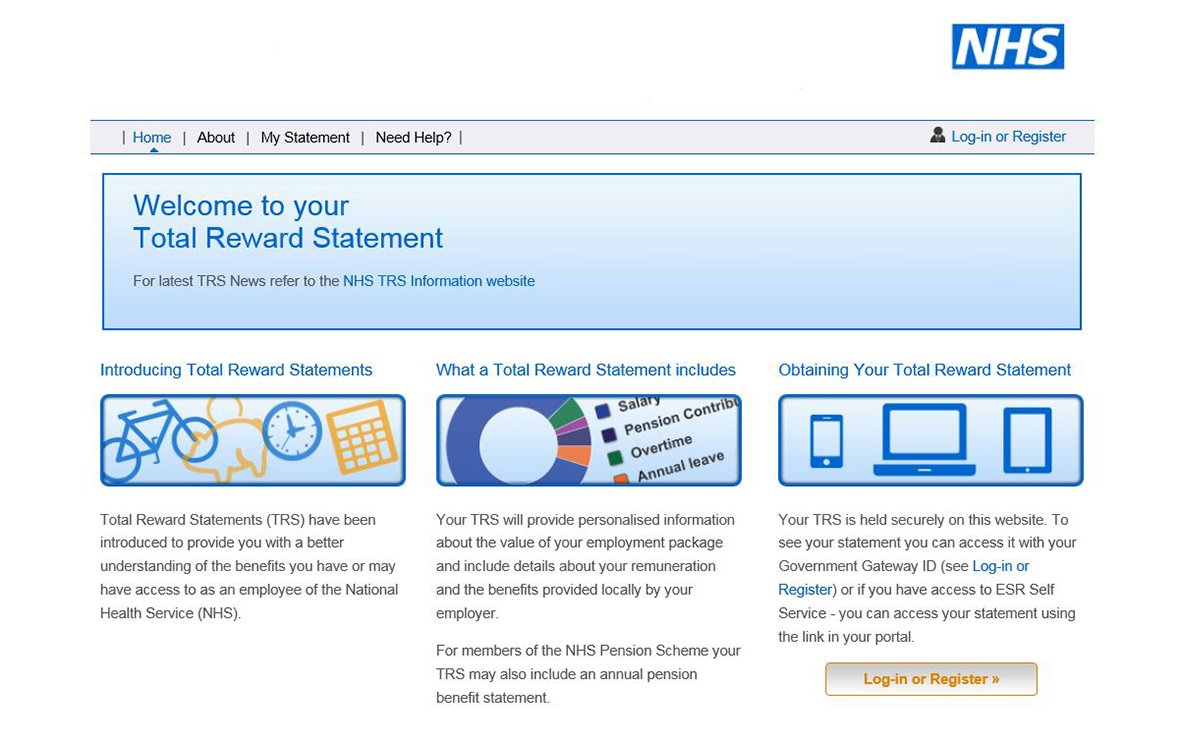 NHS

| Home | About | My Statement | Need Help? |

Log-in or Register

Welcome to your
Total Reward Statement

For latest TRS News refer to the NHS TRS Information website

Introducing Total Reward Statements

Total Reward Statements (TRS) have been introduced to provide you with a better understanding of the benefits you have or may have access to as an employee of the National Health Service (NHS).

What a Total Reward Statement includes

Salary
Pension Contribu
Overtime
Annual leave

Your TRS will provide personalised information about the value of your employment package and include details about your remuneration and the benefits provided locally by your employer.

For members of the NHS Pension Scheme your TRS may also include an annual pension benefit statement.

Obtaining Your Total Reward Statement

Your TRS is held securely on this website. To see your statement you can access it with your Government Gateway ID (see Log-in or Register) or if you have access to ESR Self Service - you can access your statement using the link in your portal.

Log-in or Register »